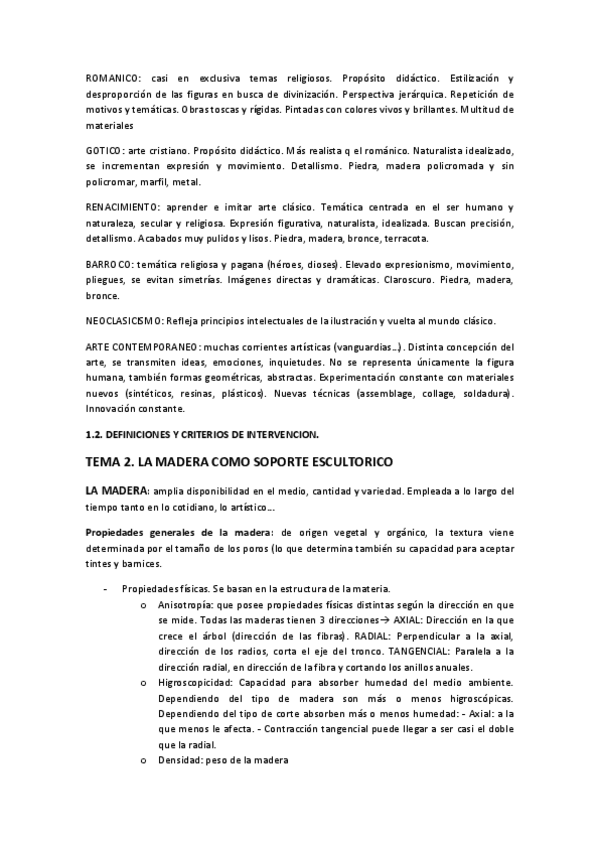 ROMANICO: casi en exclusiva temas religiosos. Propósito didáctico. Estilización y desproporción de las figuras en busca de divinización. Perspectiva jerárquica. Repetición de motivos y temáticas. Obras toscas y rígidas. Pintadas con colores vivos y brillantes. Multitud de materiales

GOTICO: arte cristiano. Propósito didáctico. Más realista q el románico. Naturalista idealizado, se incrementan expresión y movimiento. Detallismo. Piedra, madera policromada y sin policromar, marfil, metal.

RENACIMIENTO: aprender e imitar arte clásico. Temática centrada en el ser humano y naturaleza, secular y religiosa. Expresión figurativa, naturalista, idealizada. Buscan precisión, detallismo. Acabados muy pulidos y lisos. Piedra, madera, bronce, terracota.

BARROCO: temática religiosa y pagana (héroes, dioses). Elevado expresionismo, movimiento, pliegues, se evitan simetrías. Imágenes directas y dramáticas. Claroscuro. Piedra, madera, bronce.

NEOCLASICISMO: Refleja principios intelectuales de la ilustración y vuelta al mundo clásico.

ARTE CONTEMPORANEO: muchas corrientes artísticas (vanguardias...). Distinta concepción del arte, se transmiten ideas, emociones, inquietudes. No se representa únicamente la figura humana, también formas geométricas, abstractas. Experimentación constante con materiales nuevos (sintéticos, resinas, plásticos). Nuevas técnicas (assemblage, collage, soldadura). Innovación constante.

1.2. DEFINICIONES Y CRITERIOS DE INTERVENCION.

TEMA 2. LA MADERA COMO SOPORTE ESCULTORICO

LA MADERA: amplia disponibilidad en el medio, cantidad y variedad. Empleada a lo largo del tiempo tanto en lo cotidiano, lo artístico...

Propiedades generales de la madera: de origen vegetal y orgánico, la textura viene determinada por el tamaño de los poros (lo que determina también su capacidad para aceptar tintes y barnices.

- Propiedades físicas. Se basan en la estructura de la materia.
  o Anisotropía: que posee propiedades físicas distintas según la dirección en que se mide. Todas las maderas tienen 3 direcciones→ AXIAL: Dirección en la que crece el árbol (dirección de las fibras). RADIAL: Perpendicular a la axial, dirección de los radios, corta el eje del tronco. TANGENCIAL: Paralela a la dirección radial, en dirección de la fibra y cortando los anillos anuales.
  o Higroscopicidad: Capacidad para absorber humedad del medio ambiente. Dependiendo del tipo de madera son más o menos higroscópicas. Dependiendo del tipo de corte absorben más o menos humedad: - Axial: a la que menos le afecta. - Contracción tangencial puede llegar a ser casi el doble que la radial.
  o Densidad: peso de la madera